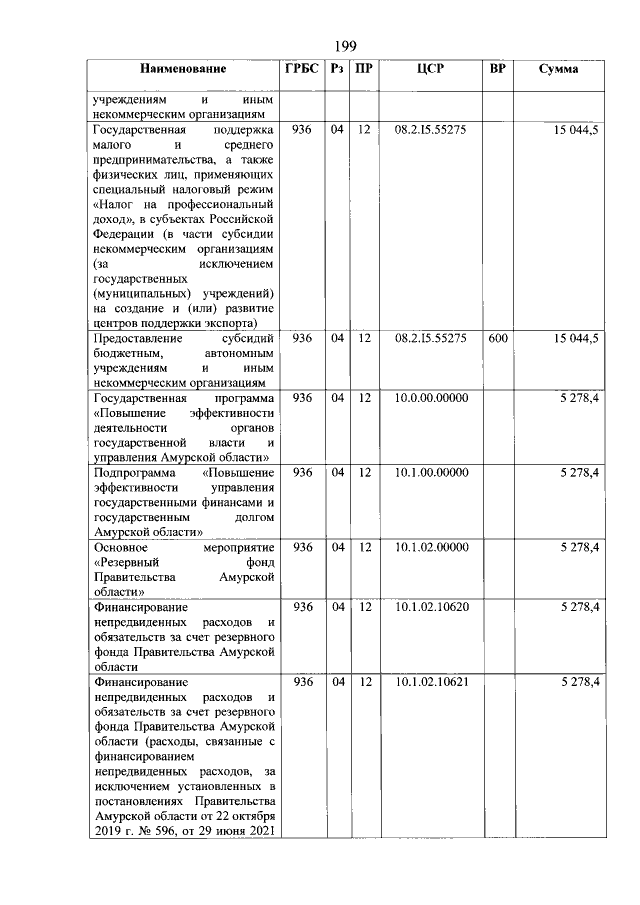 199

| Наименование | ГРБС | Рз | ПР | ЦСР | ВР | Сумма |
|---|---|---|---|---|---|---|
| учреждениям и иным некоммерческим организациям | | | | | | |
| Государственная поддержка малого и среднего предпринимательства, а также физических лиц, применяющих специальный налоговый режим «Налог на профессиональный доход», в субъектах Российской Федерации (в части субсидии некоммерческим организациям (за исключением государственных (муниципальных) учреждений) на создание и (или) развитие центров поддержки экспорта) | 936 | 04 | 12 | 08.2.I5.55275 | | 15 044,5 |
| Предоставление субсидий бюджетным, автономным учреждениям и иным некоммерческим организациям | 936 | 04 | 12 | 08.2.I5.55275 | 600 | 15 044,5 |
| Государственная программа «Повышение эффективности деятельности органов государственной власти и управления Амурской области» | 936 | 04 | 12 | 10.0.00.00000 | | 5 278,4 |
| Подпрограмма «Повышение эффективности управления государственными финансами и государственным долгом Амурской области» | 936 | 04 | 12 | 10.1.00.00000 | | 5 278,4 |
| Основное мероприятие «Резервный фонд Правительства Амурской области» | 936 | 04 | 12 | 10.1.02.00000 | | 5 278,4 |
| Финансирование непредвиденных расходов и обязательств за счет резервного фонда Правительства Амурской области | 936 | 04 | 12 | 10.1.02.10620 | | 5 278,4 |
| Финансирование непредвиденных расходов и обязательств за счет резервного фонда Правительства Амурской области (расходы, связанные с финансированием непредвиденных расходов, за исключением установленных в постановлениях Правительства Амурской области от 22 октября 2019 г. № 596, от 29 июня 2021 | 936 | 04 | 12 | 10.1.02.10621 | | 5 278,4 |